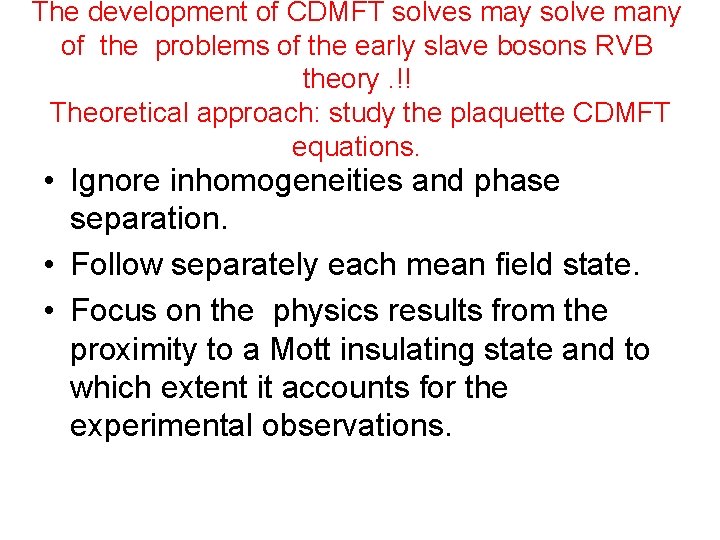 The development of CDMFT solves may solve many of the problems of the early slave bosons RVB theory .!!
Theoretical approach: study the plaquette CDMFT equations.

• Ignore inhomogeneities and phase separation.
• Follow separately each mean field state.
• Focus on the physics results from the proximity to a Mott insulating state and to which extent it accounts for the experimental observations.